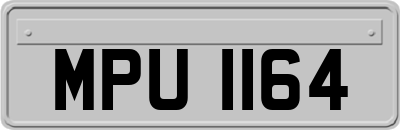 MPU 1164